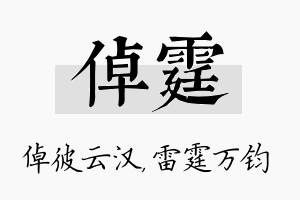 倬霆

倬彼云汉，雷霆万钧